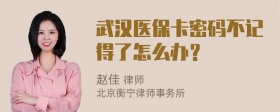 武汉医保卡密码不记得了怎么办？

赵佳 律师
北京衡宁律师事务所